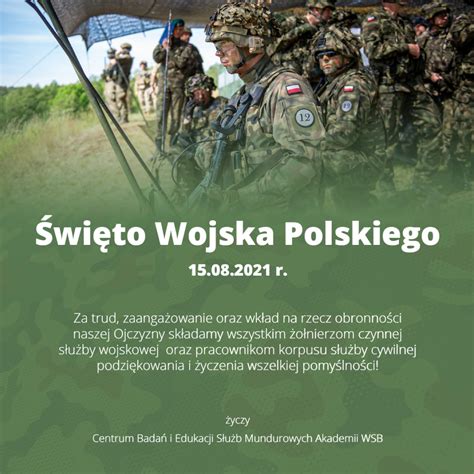 12

Święto Wojska Polskiego

15.08.2021 r.

Za trud, zaangażowanie oraz wkład na rzecz obronności naszej Ojczyzny składamy wszystkim żołnierzom czynnej służby wojskowej oraz pracownikom korpusu służby cywilnej podziękowania i życzenia wszelkiej pomyślności!

życzy

Centrum Badań i Edukacji Służb Mundurowych Akademii WSB